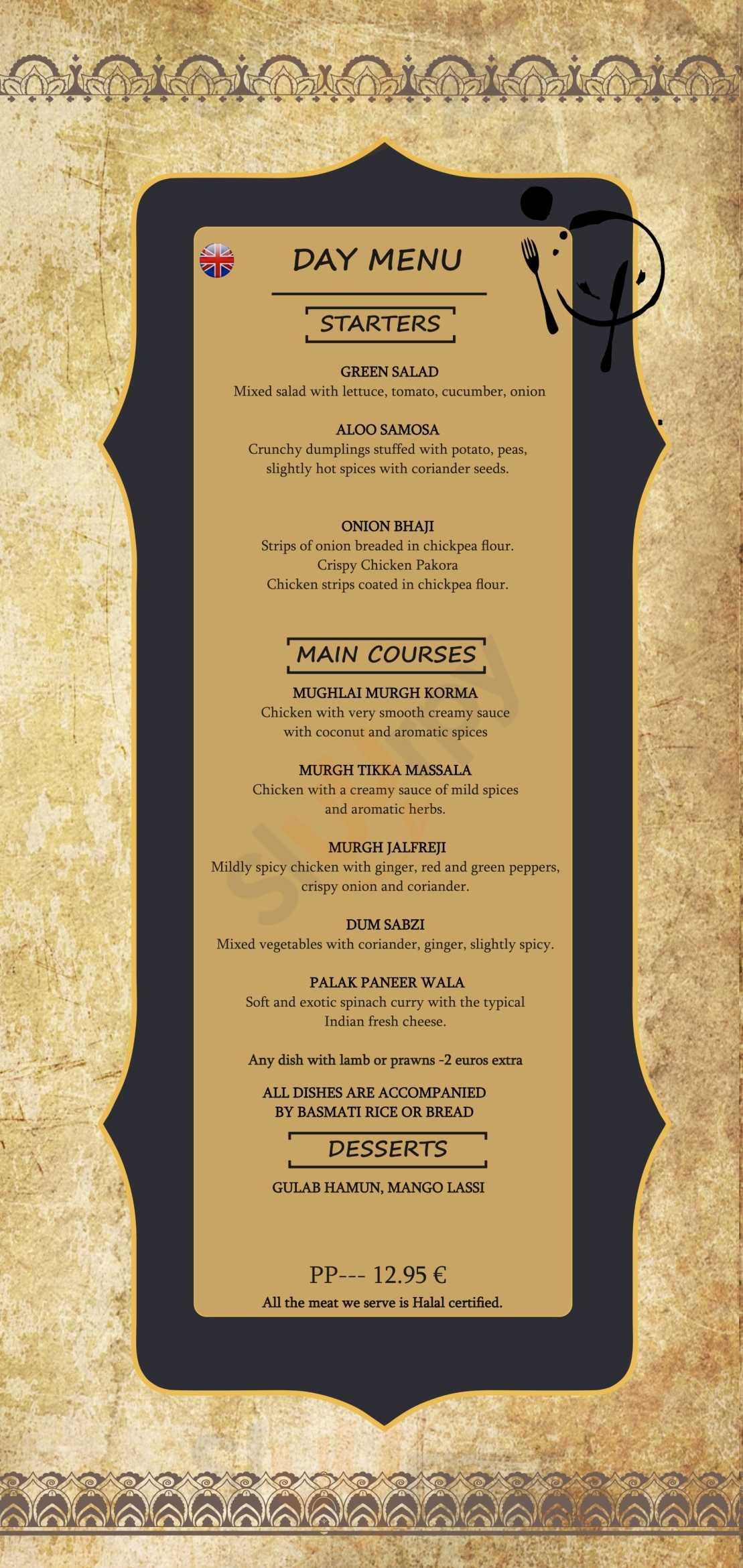 DAY MENU

STARTERS

GREEN SALAD
Mixed salad with lettuce, tomato, cucumber, onion

ALOO SAMOSA
Crunchy dumplings stuffed with potato, peas, slightly hot spices with coriander seeds.

ONION BHAJI
Strips of onion breaded in chickpea flour.
Crispy Chicken Pakora
Chicken strips coated in chickpea flour.

MAIN COURSES

MUGHLAI MURGH KORMA
Chicken with very smooth creamy sauce with coconut and aromatic spices

MURGH TIKKA MASSALA
Chicken with a creamy sauce of mild spices and aromatic herbs.

MURGH JALFREJI
Mildly spicy chicken with ginger, red and green peppers, crispy onion and coriander.

DUM SABZI
Mixed vegetables with coriander, ginger, slightly spicy.

PALAK PANEER WALA
Soft and exotic spinach curry with the typical Indian fresh cheese.

Any dish with lamb or prawns -2 euros extra

ALL DISHES ARE ACCOMPANIED BY BASMATI RICE OR BREAD

DESSERTS

GULAB HAMUN, MANGO LASSI

PP--- 12.95 €
All the meat we serve is Halal certified.